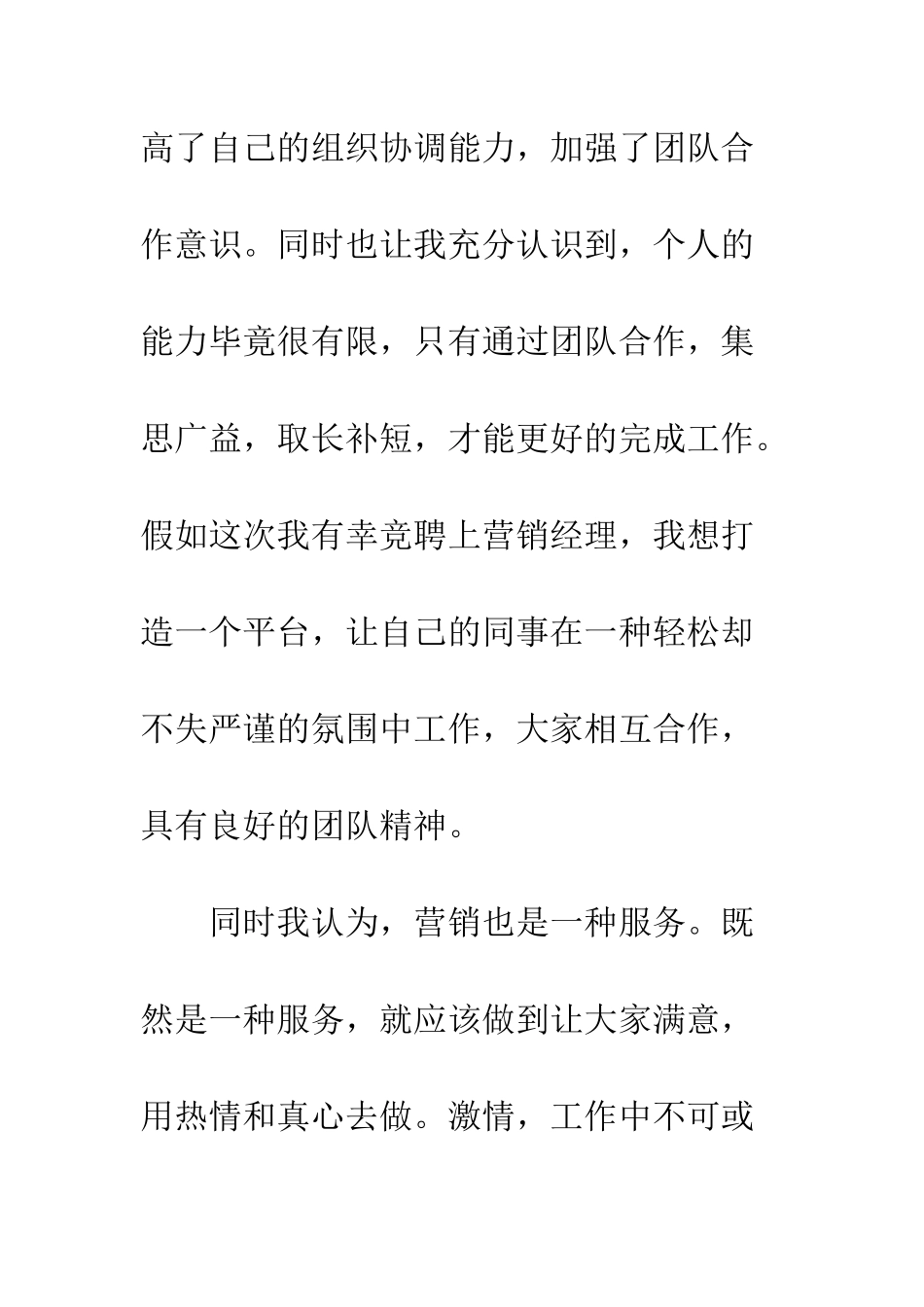 高了自己的组织协调能力，加强了团队合作意识。同时也让我充分认识到，个人的能力毕竟很有限，只有通过团队合作，集思广益，取长补短，才能更好的完成工作。假如这次我有幸竞聘上营销经理，我想打造一个平台，让自己的同事在一种轻松却不失严谨的氛围中工作，大家相互合作，具有良好的团队精神。

同时我认为，营销也是一种服务。既然是一种服务，就应该做到让大家满意，用热情和真心去做。激情，工作中不可或